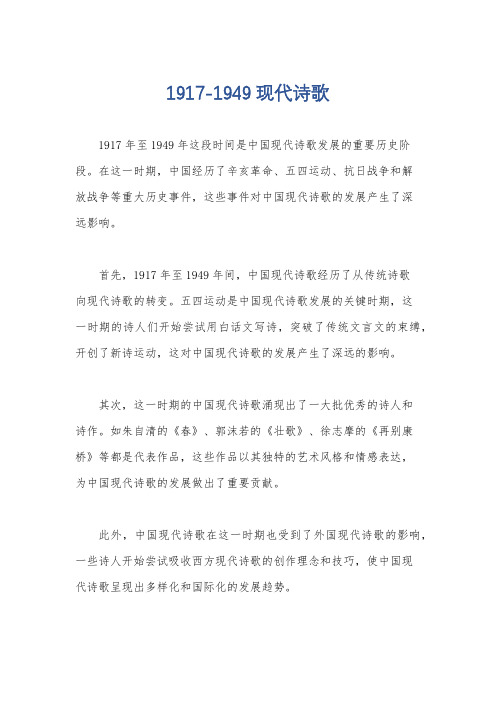 1917-1949 现代诗歌

1917 年至 1949 年这段时间是中国现代诗歌发展的重要历史阶段。在这一时期，中国经历了辛亥革命、五四运动、抗日战争和解放战争等重大历史事件，这些事件对中国现代诗歌的发展产生了深远影响。

首先，1917 年至 1949 年间，中国现代诗歌经历了从传统诗歌向现代诗歌的转变。五四运动是中国现代诗歌发展的关键时期，这一时期的诗人们开始尝试用白话文写诗，突破了传统文言文的束缚，开创了新诗运动，这对中国现代诗歌的发展产生了深远的影响。

其次，这一时期的中国现代诗歌涌现出了一大批优秀的诗人和诗作。如朱自清的《春》、郭沫若的《壮歌》、徐志摩的《再别康桥》等都是代表作品，这些作品以其独特的艺术风格和情感表达，为中国现代诗歌的发展做出了重要贡献。

此外，中国现代诗歌在这一时期也受到了外国现代诗歌的影响，一些诗人开始尝试吸收西方现代诗歌的创作理念和技巧，使中国现代诗歌呈现出多样化和国际化的发展趋势。